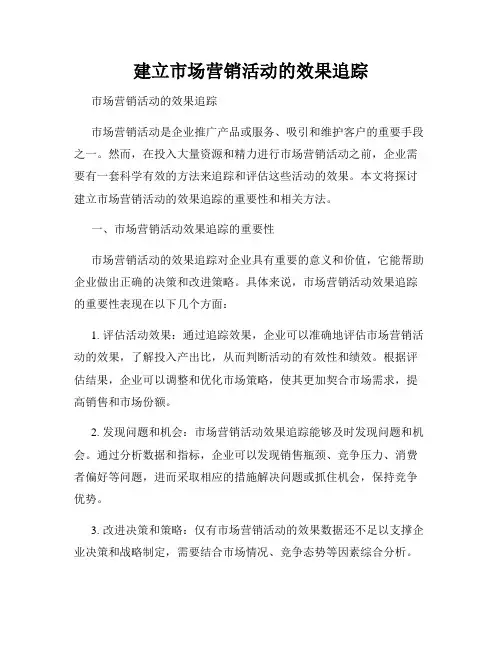 建立市场营销活动的效果追踪

市场营销活动的效果追踪

市场营销活动是企业推广产品或服务、吸引和维护客户的重要手段之一。然而，在投入大量资源和精力进行市场营销活动之前，企业需要有一套科学有效的方法来追踪和评估这些活动的效果。本文将探讨建立市场营销活动的效果追踪的重要性和相关方法。

一、市场营销活动效果追踪的重要性

市场营销活动的效果追踪对企业具有重要的意义和价值，它能帮助企业做出正确的决策和改进策略。具体来说，市场营销活动效果追踪的重要性表现在以下几个方面：

1. 评估活动效果：通过追踪效果，企业可以准确地评估市场营销活动的效果，了解投入产出比，从而判断活动的有效性和绩效。根据评估结果，企业可以调整和优化市场策略，使其更加契合市场需求，提高销售和市场份额。

2. 发现问题和机会：市场营销活动效果追踪能够及时发现问题和机会。通过分析数据和指标，企业可以发现销售瓶颈、竞争压力、消费者偏好等问题，进而采取相应的措施解决问题或抓住机会，保持竞争优势。

3. 改进决策和策略：仅有市场营销活动的效果数据还不足以支撑企业决策和战略制定，需要结合市场情况、竞争态势等因素综合分析。